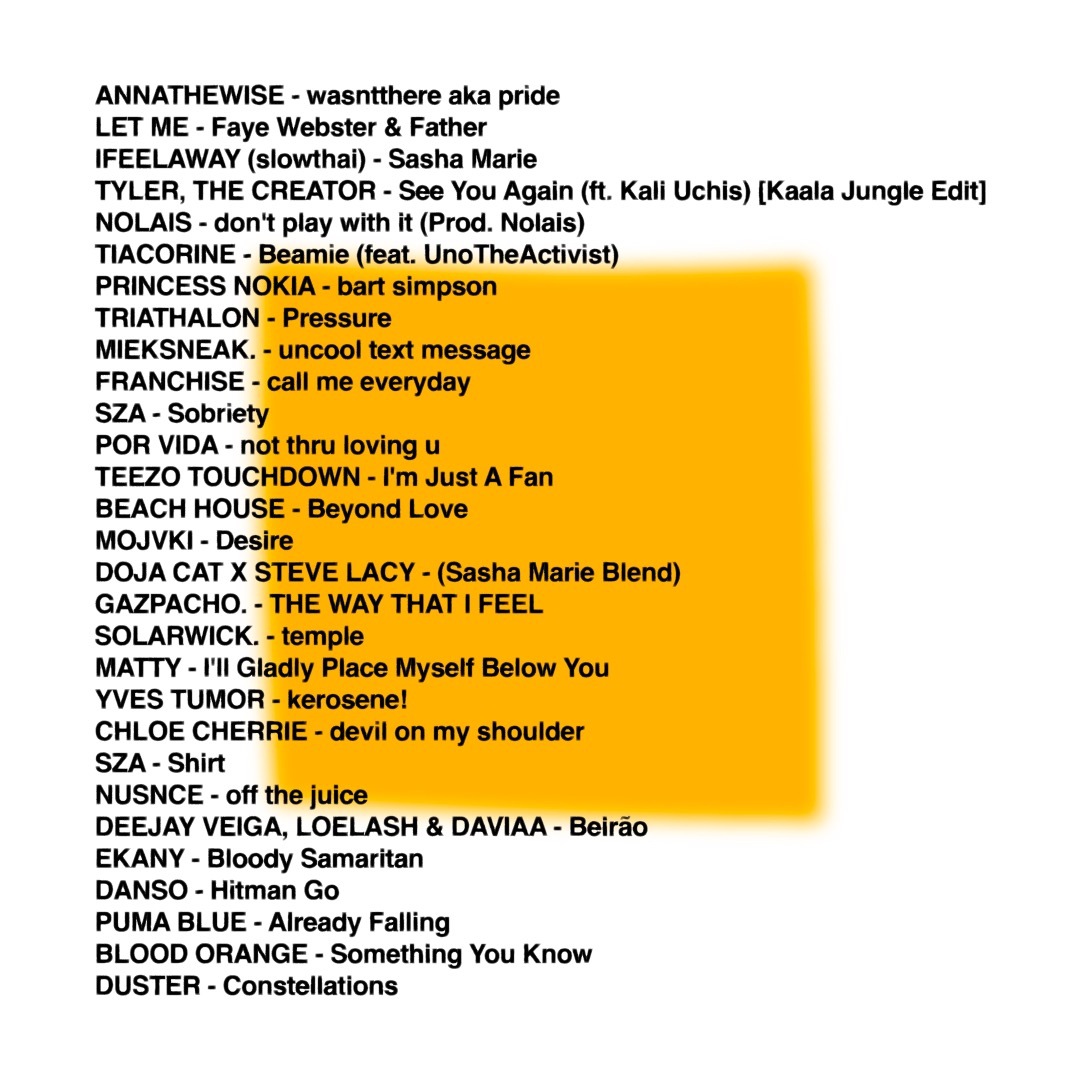 ANNATHEWISE - wasntthere aka pride
LET ME - Faye Webster & Father
IFEELAWAY (slowthai) - Sasha Marie
TYLER, THE CREATOR - See You Again (ft. Kali Uchis) [Kaala Jungle Edit]
NOLAIS - don't play with it (Prod. Nolais)
TIACORINE - Beamie (feat. UnoTheActivist)
PRINCESS NOKIA - bart simpson
TRIATHALON - Pressure
MIEKSNEAK. - uncool text message
FRANCHISE - call me everyday
SZA - Sobriety
POR VIDA - not thru loving u
TEEZO TOUCHDOWN - I'm Just A Fan
BEACH HOUSE - Beyond Love
MOJVKI - Desire
DOJA CAT X STEVE LACY - (Sasha Marie Blend)
GAZPACHO. - THE WAY THAT I FEEL
SOLARWICK. - temple
MATTY - I'll Gladly Place Myself Below You
YVES TUMOR - kerosene!
CHLOE CHERRIE - devil on my shoulder
SZA - Shirt
NUSNCE - off the juice
DEEJAY VEIGA, LOELASH & DAVIAA - Beirão
EKANY - Bloody Samaritan
DANSO - Hitman Go
PUMA BLUE - Already Falling
BLOOD ORANGE - Something You Know
DUSTER - Constellations